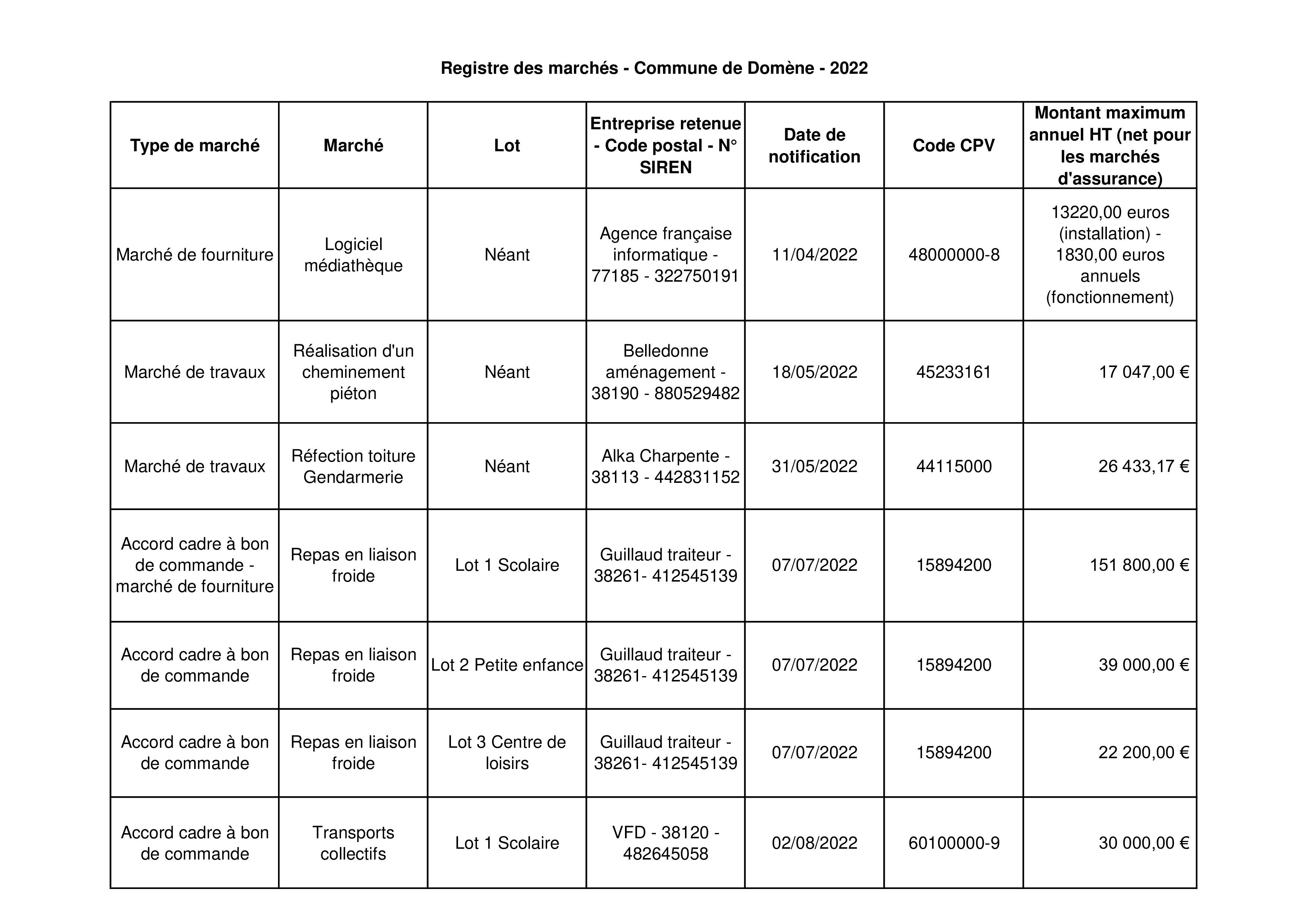 Registre des marchés - Commune de Domène - 2022

| Type de marché | Marché | Lot | Entreprise retenue - Code postal - N° SIREN | Date de notification | Code CPV | Montant maximum annuel HT (net pour les marchés d'assurance) |
|---|---|---|---|---|---|---|
| Marché de fourniture | Logiciel médiathèque | Néant | Agence française informatique - 77185 - 322750191 | 11/04/2022 | 48000000-8 | 13220,00 euros (installation) - 1830,00 euros annuels (fonctionnement) |
| Marché de travaux | Réalisation d'un cheminement piéton | Néant | Belledonne aménagement - 38190 - 880529482 | 18/05/2022 | 45233161 | 17 047,00 € |
| Marché de travaux | Réfection toiture Gendarmerie | Néant | Alka Charpente - 38113 - 442831152 | 31/05/2022 | 44115000 | 26 433,17 € |
| Accord cadre à bon de commande - marché de fourniture | Repas en liaison froide | Lot 1 Scolaire | Guillaud traiteur - 38261- 412545139 | 07/07/2022 | 15894200 | 151 800,00 € |
| Accord cadre à bon de commande | Repas en liaison froide | Lot 2 Petite enfance | Guillaud traiteur - 38261- 412545139 | 07/07/2022 | 15894200 | 39 000,00 € |
| Accord cadre à bon de commande | Repas en liaison froide | Lot 3 Centre de loisirs | Guillaud traiteur - 38261- 412545139 | 07/07/2022 | 15894200 | 22 200,00 € |
| Accord cadre à bon de commande | Transports collectifs | Lot 1 Scolaire | VFD - 38120 - 482645058 | 02/08/2022 | 60100000-9 | 30 000,00 € |